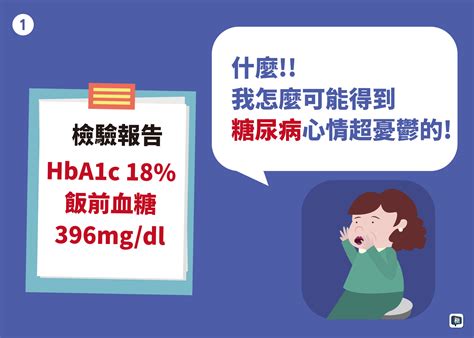 1

檢驗報告
HbA1c 18%
飯前血糖
396mg/dl

什麼!!
我怎麼可能得到
糖尿病心情超憂鬱的!